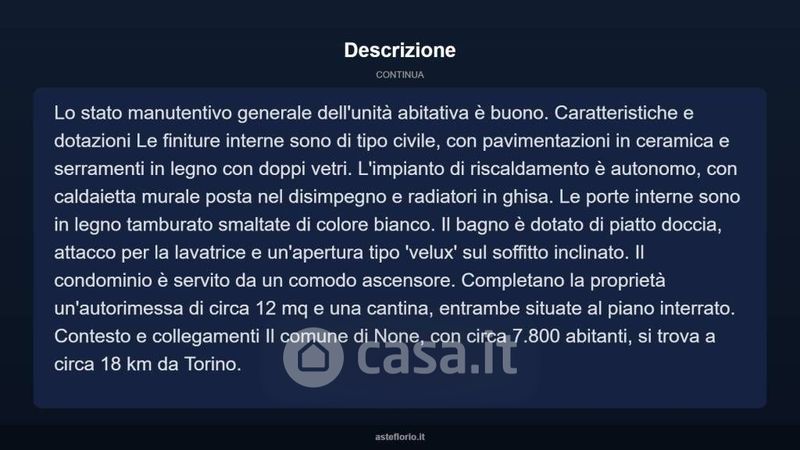 Descrizione

CONTINUA

Lo stato manutentivo generale dell'unità abitativa è buono. Caratteristiche e dotazioni Le finiture interne sono di tipo civile, con pavimentazioni in ceramica e serramenti in legno con doppi vetri. L'impianto di riscaldamento è autonomo, con caldaietta murale posta nel disimpegno e radiatori in ghisa. Le porte interne sono in legno tamburato smaltate di colore bianco. Il bagno è dotato di piatto doccia, attacco per la lavatrice e un'apertura tipo 'velux' sul soffitto inclinato. Il condominio è servito da un comodo ascensore. Completano la proprietà un'autorimessa di circa 12 mq e una cantina, entrambe situate al piano interrato. Contesto e collegamenti Il comune di None, con circa 7.800 abitanti, si trova a circa 18 km da Torino.

casa.it

asteflorio.it